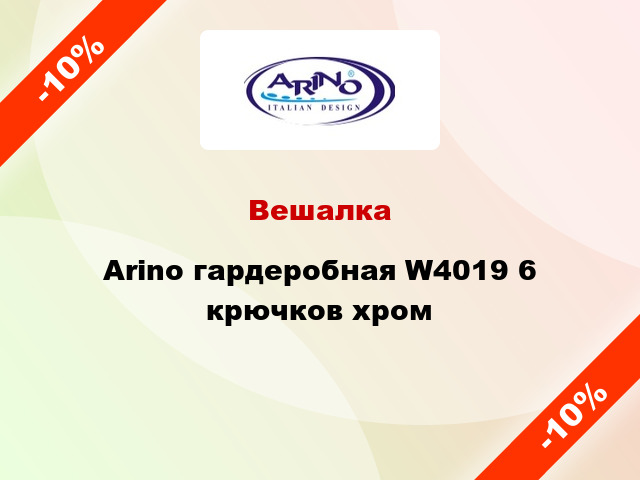 -10%

ARINO®
ITALIAN DESIGN

Вешалка

Arino гардеробная W4019 6 крючков хром

-10%